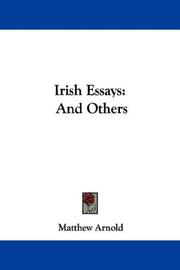 Irish Essays:
And Others

Matthew Arnold